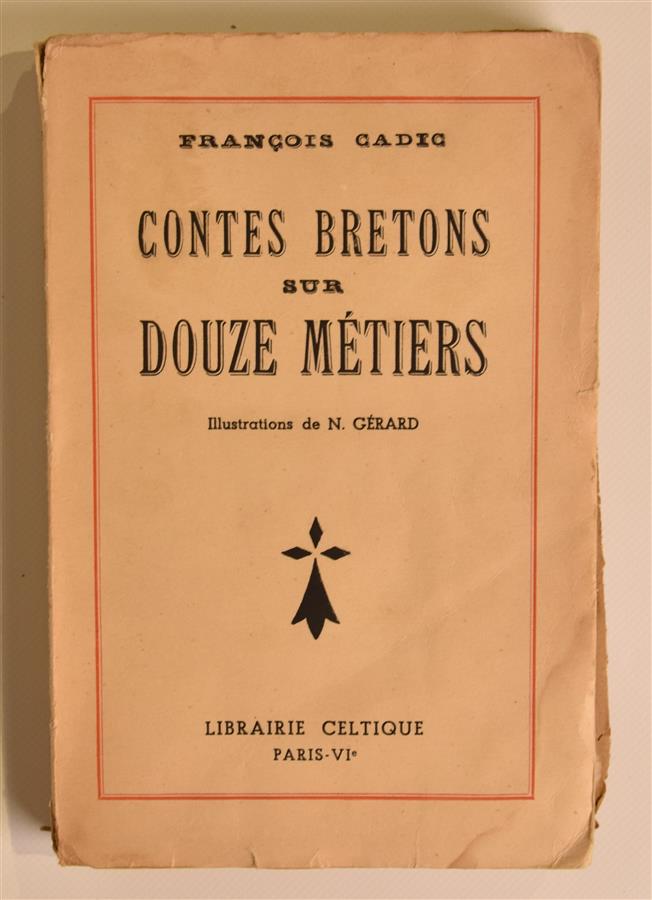 FRANÇOIS CADIC

CONTES BRETONS
SUR
DOUZE MÉTIERS

Illustrations de N. GÉRARD

LIBRAIRIE CELTIQUE
PARIS-VIe